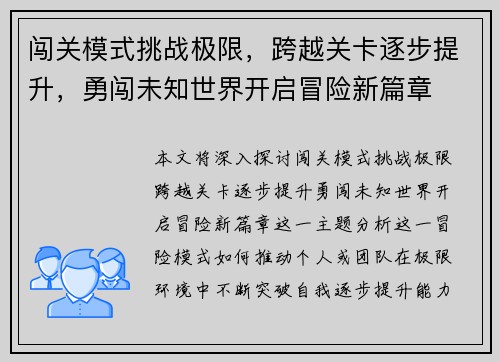 闯关模式挑战极限，跨越关卡逐步提升，勇闯未知世界开启冒险新篇章

本文将深入探讨闯关模式挑战极限跨越关卡逐步提升勇闯未知世界开启冒险新篇章这一主题分析这一冒险模式如何推动个人或团队在极限环境中不断突破自我逐步提升能力